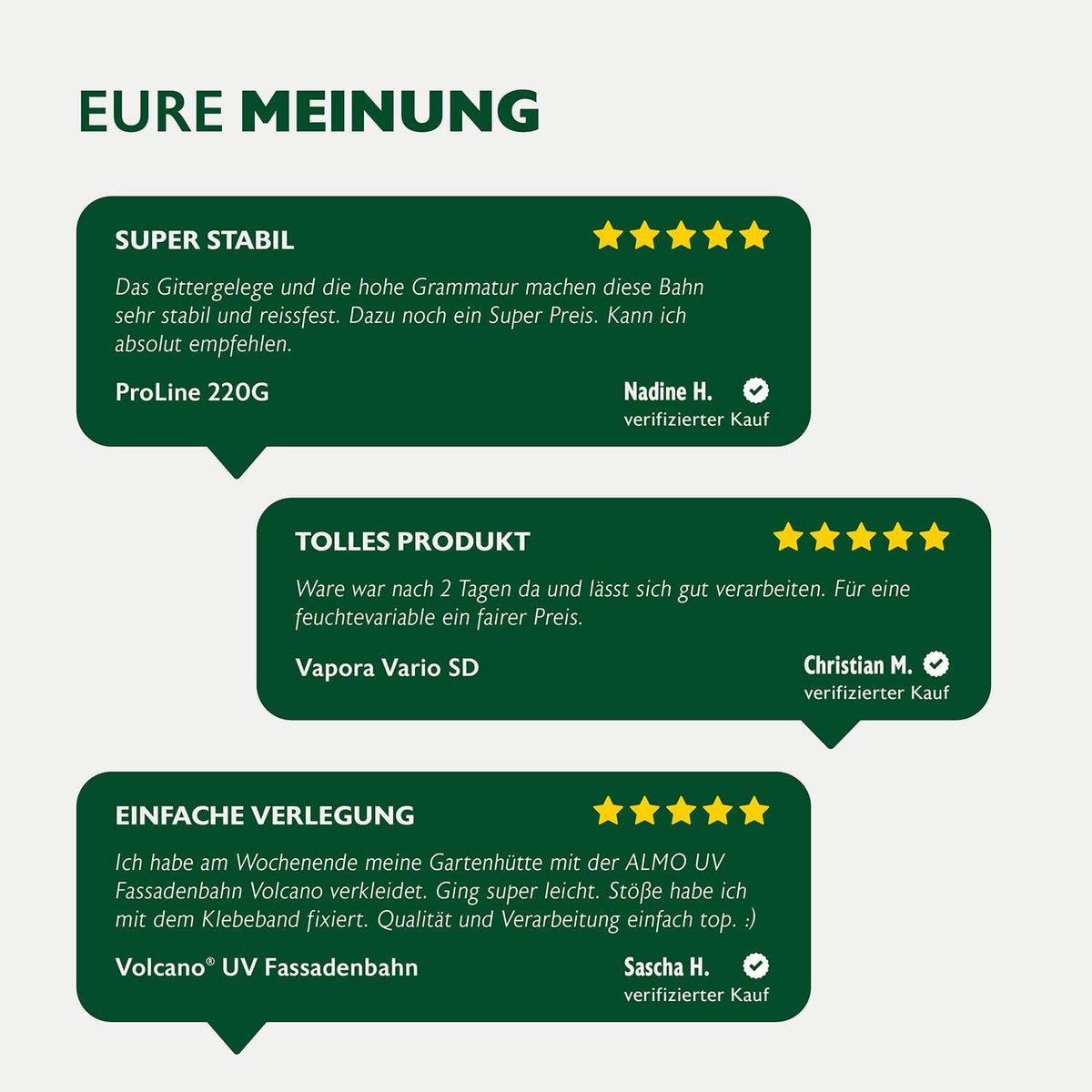 EURE MEINUNG

SUPER STABIL

Das Gittergelege und die hohe Grammatur machen diese Bahn sehr stabil und reissfest. Dazu noch ein Super Preis. Kann ich absolut empfehlen.

ProLine 220G

Nadine H.
verifizierter Kauf

TOLLES PRODUKT

Ware war nach 2 Tagen da und lässt sich gut verarbeiten. Für eine feuchtevariable ein fairer Preis.

Vapora Vario SD

Christian M.
verifizierter Kauf

EINFACHE VERLEGUNG

Ich habe am Wochenende meine Gartenhütte mit der ALMO UV Fassadenbahn Volcano verkleidet. Ging super leicht. Stöße habe ich mit dem Klebeband fixiert. Qualität und Verarbeitung einfach top. :)

Volcano® UV Fassadenbahn

Sascha H.
verifizierter Kauf